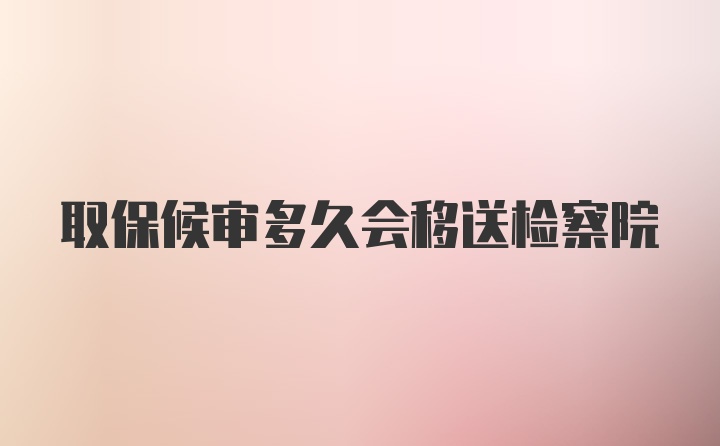 取保候审多久会移送检察院